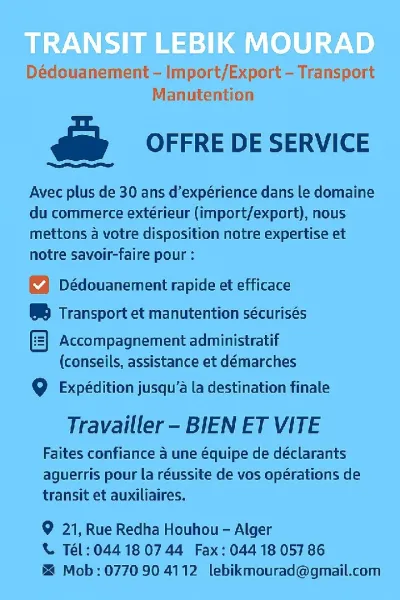 TRANSIT LEBIK MOURAD

Dédouanement – Import/Export – Transport Manutention

OFFRE DE SERVICE

Avec plus de 30 ans d'expérience dans le domaine du commerce extérieur (import/export), nous mettons à votre disposition notre expertise et notre savoir-faire pour :

☑ Dédouanement rapide et efficace

Transport et manutention sécurisés

Accompagnement administratif (conseils, assistance et démarches

Expédition jusqu'à la destination finale

Travailler – BIEN ET VITE

Faites confiance à une équipe de déclarants aguerris pour la réussite de vos opérations de transit et auxiliaires.

21, Rue Redha Houhou – Alger
Tél : 044 18 07 44   Fax : 044 18 057 86
Mob : 0770 90 41 12   lebikmourad@gmail.com